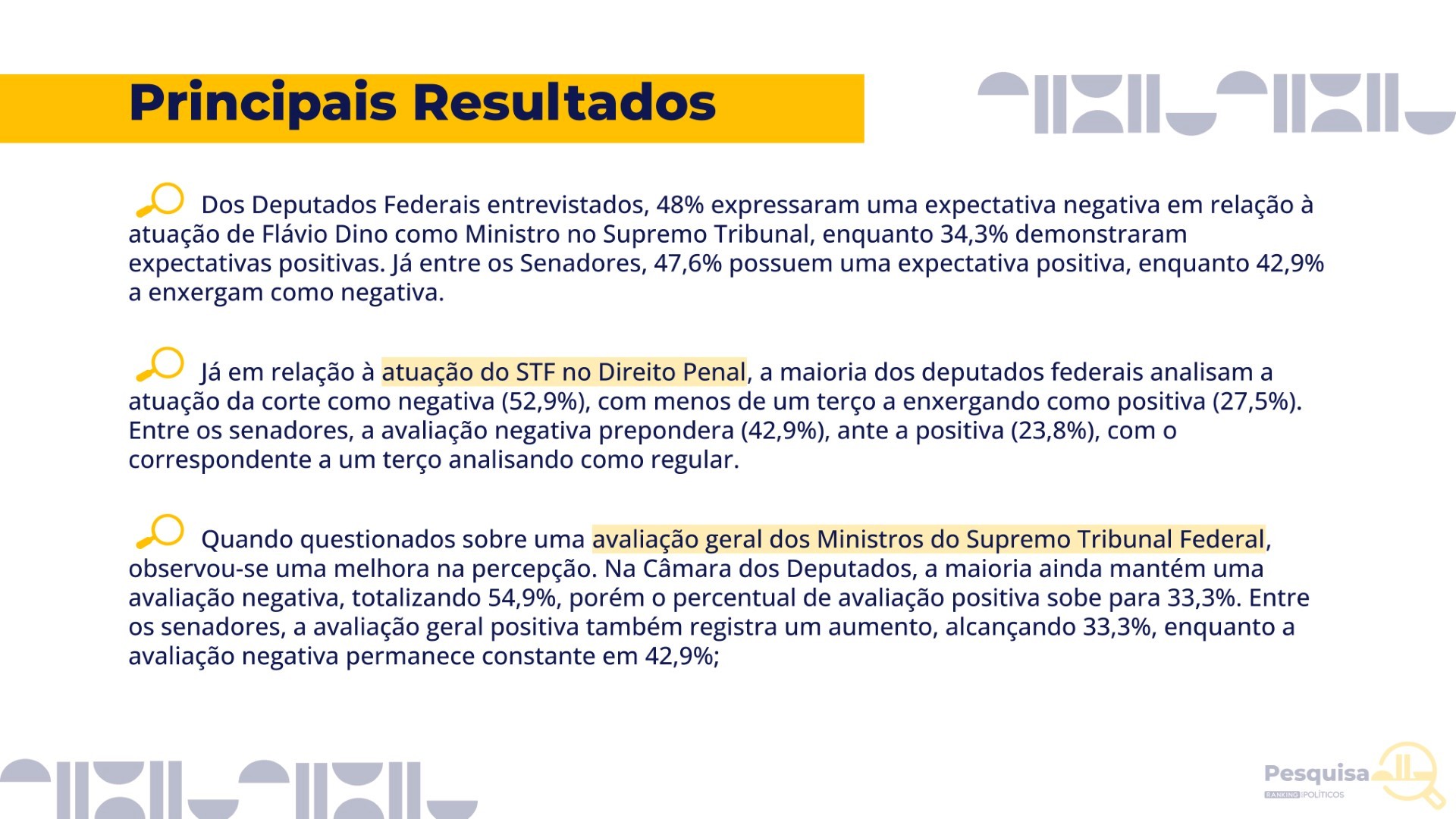 Principais Resultados

Dos Deputados Federais entrevistados, 48% expressaram uma expectativa negativa em relação à atuação de Flávio Dino como Ministro no Supremo Tribunal, enquanto 34,3% demonstraram expectativas positivas. Já entre os Senadores, 47,6% possuem uma expectativa positiva, enquanto 42,9% a enxergam como negativa.

Já em relação à atuação do STF no Direito Penal, a maioria dos deputados federais analisam a atuação da corte como negativa (52,9%), com menos de um terço a enxergando como positiva (27,5%). Entre os senadores, a avaliação negativa prepondera (42,9%), ante a positiva (23,8%), com o correspondente a um terço analisando como regular.

Quando questionados sobre uma avaliação geral dos Ministros do Supremo Tribunal Federal, observou-se uma melhora na percepção. Na Câmara dos Deputados, a maioria ainda mantém uma avaliação negativa, totalizando 54,9%, porém o percentual de avaliação positiva sobe para 33,3%. Entre os senadores, a avaliação geral positiva também registra um aumento, alcançando 33,3%, enquanto a avaliação negativa permanece constante em 42,9%;

Pesquisa
RANKING POLÍTICOS